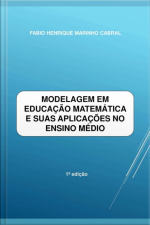 FABIO HENRIQUE MARINHO CABRAL

MODELAGEM EM EDUCAÇÃO MATEMÁTICA E SUAS APLICAÇÕES NO ENSINO MÉDIO

1ª edição